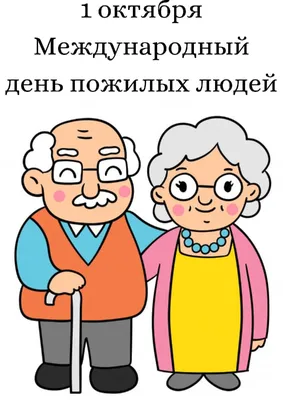 1 октября
Международный
день пожилых людей